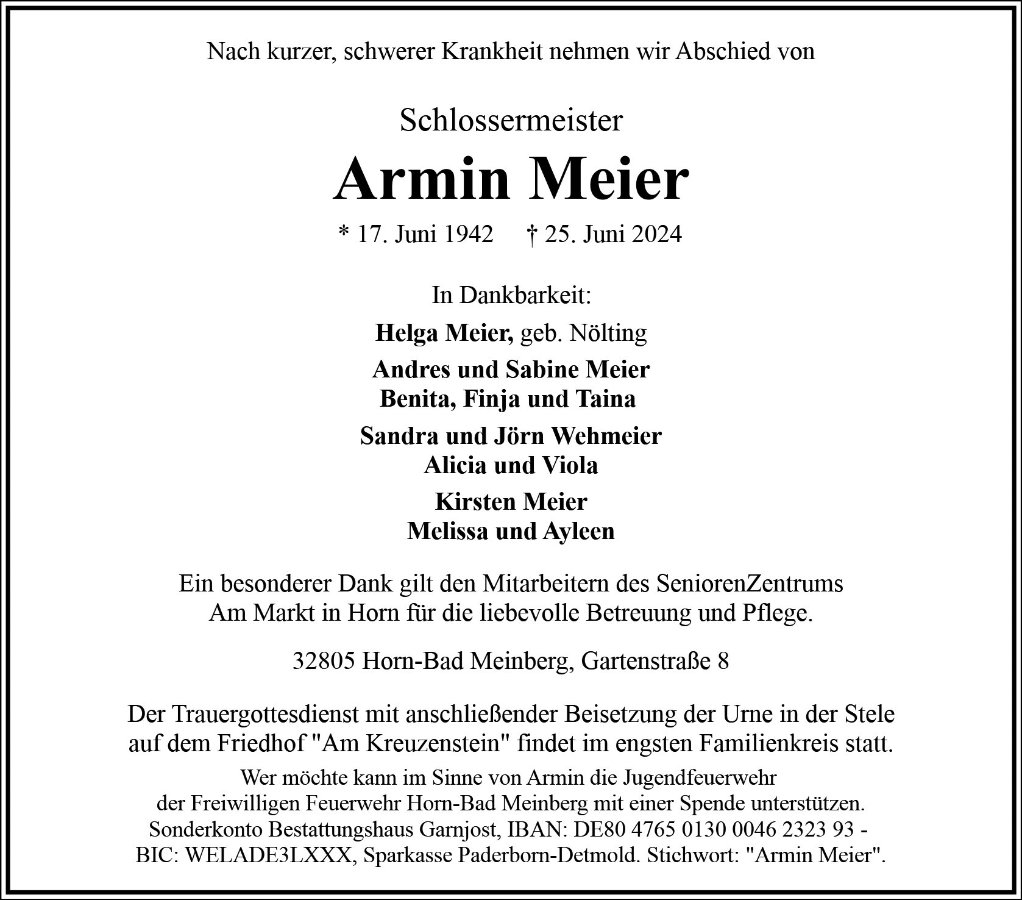 Nach kurzer, schwerer Krankheit nehmen wir Abschied von

Schlossermeister
Armin Meier
* 17. Juni 1942 † 25. Juni 2024

In Dankbarkeit:
Helga Meier, geb. Nölting
Andres und Sabine Meier
Benita, Finja und Taina
Sandra und Jörn Wehmeier
Alicia und Viola
Kirsten Meier
Melissa und Ayleen

Ein besonderer Dank gilt den Mitarbeitern des SeniorenZentrums Am Markt in Horn für die liebevolle Betreuung und Pflege.

32805 Horn-Bad Meinberg, Gartenstraße 8

Der Trauergottesdienst mit anschließender Beisetzung der Urne in der Stele auf dem Friedhof "Am Kreuzenstein" findet im engsten Familienkreis statt.
Wer möchte kann im Sinne von Armin die Jugendfeuerwehr der Freiwilligen Feuerwehr Horn-Bad Meinberg mit einer Spende unterstützen. Sonderkonto Bestattungshaus Garnjost, IBAN: DE80 4765 0130 0046 2323 93 - BIC: WELADE3LXXX, Sparkasse Paderborn-Detmold. Stichwort: "Armin Meier".